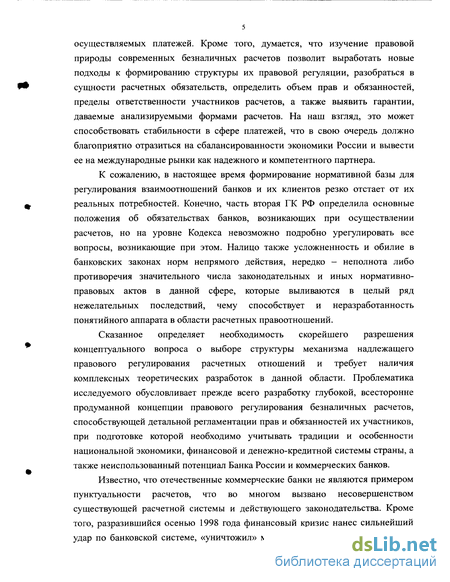 5

осуществляемых платежей. Кроме того, думается, что изучение правовой природы современных безналичных расчетов позволит выработать новые подходы к формированию структуры их правовой регуляции, разобраться в сущности расчетных обязательств, определить объем прав и обязанностей, пределы ответственности участников расчетов, а также выявить гарантии, даваемые анализируемыми формами расчетов. На наш взгляд, это может способствовать стабильности в сфере платежей, что в свою очередь должно благоприятно отразиться на сбалансированности экономики России и вывести ее на международные рынки как надежного и компетентного партнера.

К сожалению, в настоящее время формирование нормативной базы для регулирования взаимоотношений банков и их клиентов резко отстает от их реальных потребностей. Конечно, часть вторая ГК РФ определила основные положения об обязательствах банков, возникающих при осуществлении расчетов, но на уровне Кодекса невозможно подробно урегулировать все вопросы, возникающие при этом. Налицо также усложненность и обилие в банковских законах норм непрямого действия, нередко – неполнота либо противоречия значительного числа законодательных и иных нормативно-правовых актов в данной сфере, которые выливаются в целый ряд нежелательных последствий, чему способствует и неразработанность понятийного аппарата в области расчетных правоотношений.

Сказанное определяет необходимость скорейшего разрешения концептуального вопроса о выборе структуры механизма надлежащего правового регулирования расчетных отношений и требует наличия комплексных теоретических разработок в данной области. Проблематика исследуемого обусловливает прежде всего разработку глубокой, всесторонне продуманной концепции правового регулирования безналичных расчетов, способствующей детальной регламентации прав и обязанностей их участников, при подготовке которой необходимо учитывать традиции и особенности национальной экономики, финансовой и денежно-кредитной системы страны, а также неиспользованный потенциал Банка России и коммерческих банков.

Известно, что отечественные коммерческие банки не являются примером пунктуальности расчетов, что во многом вызвано несовершенством существующей расчетной системы и действующего законодательства. Кроме того, разразившийся осенью 1998 года финансовый кризис нанес сильнейший удар по банковской системе, «уничтожил» м

dsLib.net
библиотека диссертаций